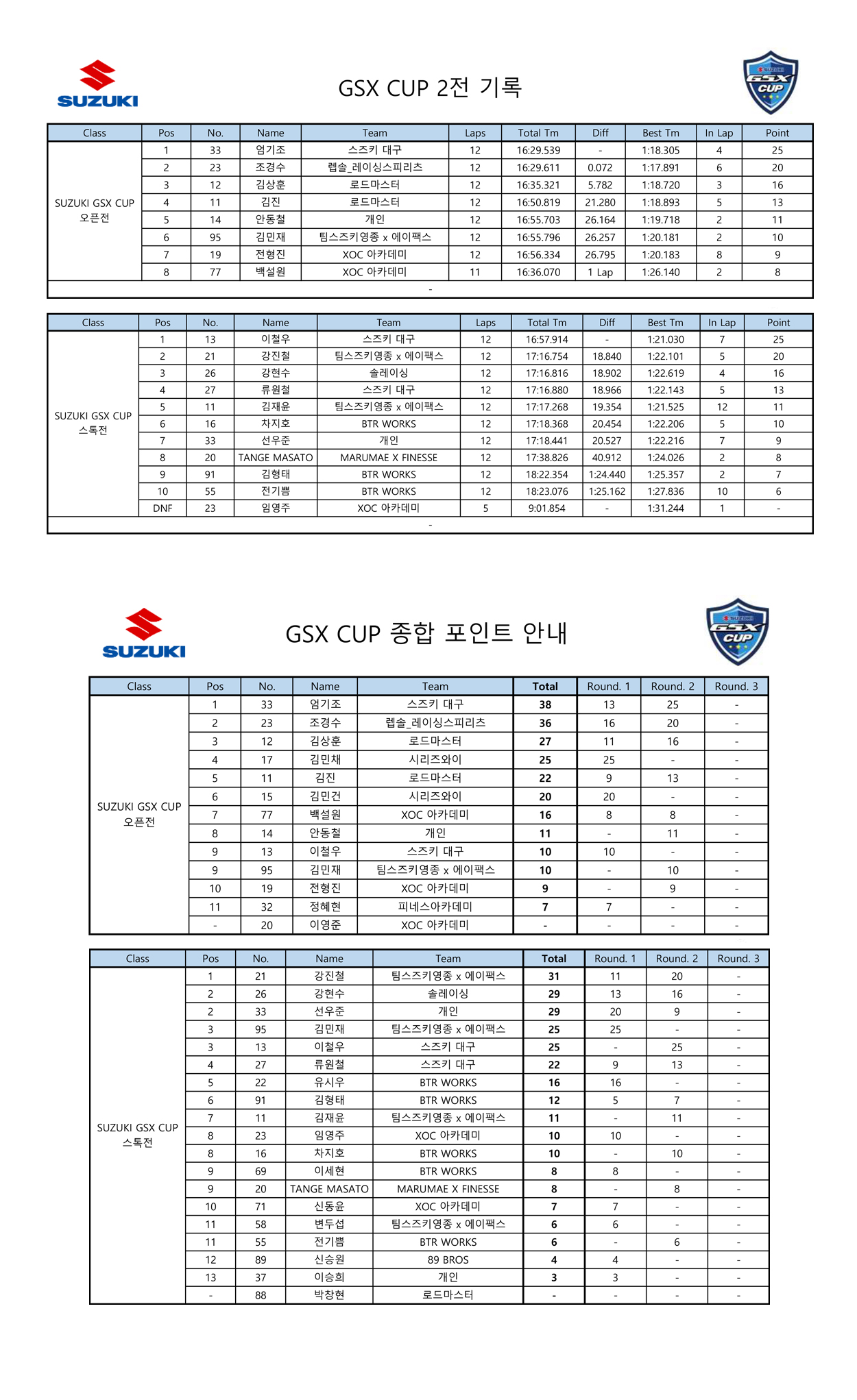 SUZUKI

GSX CUP 2전 기록

SUZUKI GSX CUP

| Class | Pos | No. | Name | Team | Laps | Total Tm | Diff | Best Tm | In Lap | Point |
|---|---|---|---|---|---|---|---|---|---|---|
| SUZUKI GSX CUP 오픈전 | 1 | 33 | 엄기조 | 스즈키 대구 | 12 | 16:29.539 | - | 1:18.305 | 4 | 25 |
| | 2 | 23 | 조경수 | 렙솔_레이싱스피리츠 | 12 | 16:29.611 | 0.072 | 1:17.891 | 6 | 20 |
| | 3 | 12 | 김상훈 | 로드마스터 | 12 | 16:35.321 | 5.782 | 1:18.720 | 3 | 16 |
| | 4 | 11 | 김진 | 로드마스터 | 12 | 16:50.819 | 21.280 | 1:18.893 | 5 | 13 |
| | 5 | 14 | 안동철 | 개인 | 12 | 16:55.703 | 26.164 | 1:19.718 | 2 | 11 |
| | 6 | 95 | 김민재 | 팀스즈키영종 x 에이팩스 | 12 | 16:55.796 | 26.257 | 1:20.181 | 2 | 10 |
| | 7 | 19 | 전형진 | XOC 아카데미 | 12 | 16:56.334 | 26.795 | 1:20.183 | 8 | 9 |
| | 8 | 77 | 백설원 | XOC 아카데미 | 11 | 16:36.070 | 1 Lap | 1:26.140 | 2 | 8 |

-

| Class | Pos | No. | Name | Team | Laps | Total Tm | Diff | Best Tm | In Lap | Point |
|---|---|---|---|---|---|---|---|---|---|---|
| SUZUKI GSX CUP 스톡전 | 1 | 13 | 이철우 | 스즈키 대구 | 12 | 16:57.914 | - | 1:21.030 | 7 | 25 |
| | 2 | 21 | 강진철 | 팀스즈키영종 x 에이팩스 | 12 | 17:16.754 | 18.840 | 1:22.101 | 5 | 20 |
| | 3 | 26 | 강현수 | 솔레이싱 | 12 | 17:16.816 | 18.902 | 1:22.619 | 4 | 16 |
| | 4 | 27 | 류원철 | 스즈키 대구 | 12 | 17:16.880 | 18.966 | 1:22.143 | 5 | 13 |
| | 5 | 11 | 김재윤 | 팀스즈키영종 x 에이팩스 | 12 | 17:17.268 | 19.354 | 1:21.525 | 12 | 11 |
| | 6 | 16 | 차지호 | BTR WORKS | 12 | 17:18.368 | 20.454 | 1:22.206 | 5 | 10 |
| | 7 | 33 | 선우준 | 개인 | 12 | 17:18.441 | 20.527 | 1:22.216 | 7 | 9 |
| | 8 | 20 | TANGE MASATO | MARUMAE X FINESSE | 12 | 17:38.826 | 40.912 | 1:24.026 | 2 | 8 |
| | 9 | 91 | 김형태 | BTR WORKS | 12 | 18:22.354 | 1:24.440 | 1:25.357 | 2 | 7 |
| | 10 | 55 | 전기쁨 | BTR WORKS | 12 | 18:23.076 | 1:25.162 | 1:27.836 | 10 | 6 |
| | DNF | 23 | 임영주 | XOC 아카데미 | 5 | 9:01.854 | - | 1:31.244 | 1 | - |

-

SUZUKI

GSX CUP 종합 포인트 안내

SUZUKI GSX CUP

| Class | Pos | No. | Name | Team | Total | Round. 1 | Round. 2 | Round. 3 |
|---|---|---|---|---|---|---|---|---|
| SUZUKI GSX CUP 오픈전 | 1 | 33 | 엄기조 | 스즈키 대구 | 38 | 13 | 25 | - |
| | 2 | 23 | 조경수 | 렙솔_레이싱스피리츠 | 36 | 16 | 20 | - |
| | 3 | 12 | 김상훈 | 로드마스터 | 27 | 11 | 16 | - |
| | 4 | 17 | 김민채 | 시리즈와이 | 25 | 25 | - | - |
| | 5 | 11 | 김진 | 로드마스터 | 22 | 9 | 13 | - |
| | 6 | 15 | 김민건 | 시리즈와이 | 20 | 20 | - | - |
| | 7 | 77 | 백설원 | XOC 아카데미 | 16 | 8 | 8 | - |
| | 8 | 14 | 안동철 | 개인 | 11 | - | 11 | - |
| | 9 | 13 | 이철우 | 스즈키 대구 | 10 | 10 | - | - |
| | 9 | 95 | 김민재 | 팀스즈키영종 x 에이팩스 | 10 | - | 10 | - |
| | 10 | 19 | 전형진 | XOC 아카데미 | 9 | - | 9 | - |
| | 11 | 32 | 정혜현 | 피네스아카데미 | 7 | 7 | - | - |
| | - | 20 | 이영준 | XOC 아카데미 | - | - | - | - |

| Class | Pos | No. | Name | Team | Total | Round. 1 | Round. 2 | Round. 3 |
|---|---|---|---|---|---|---|---|---|
| SUZUKI GSX CUP 스톡전 | 1 | 21 | 강진철 | 팀스즈키영종 x 에이팩스 | 31 | 11 | 20 | - |
| | 2 | 26 | 강현수 | 솔레이싱 | 29 | 13 | 16 | - |
| | 2 | 33 | 선우준 | 개인 | 29 | 20 | 9 | - |
| | 3 | 95 | 김민재 | 팀스즈키영종 x 에이팩스 | 25 | 25 | - | - |
| | 3 | 13 | 이철우 | 스즈키 대구 | 25 | - | 25 | - |
| | 4 | 27 | 류원철 | 스즈키 대구 | 22 | 9 | 13 | - |
| | 5 | 22 | 유시우 | BTR WORKS | 16 | 16 | - | - |
| | 6 | 91 | 김형태 | BTR WORKS | 12 | 5 | 7 | - |
| | 7 | 11 | 김재윤 | 팀스즈키영종 x 에이팩스 | 11 | - | 11 | - |
| | 8 | 23 | 임영주 | XOC 아카데미 | 10 | 10 | - | - |
| | 8 | 16 | 차지호 | BTR WORKS | 10 | - | 10 | - |
| | 9 | 69 | 이세현 | BTR WORKS | 8 | 8 | - | - |
| | 9 | 20 | TANGE MASATO | MARUMAE X FINESSE | 8 | - | 8 | - |
| | 10 | 71 | 신동윤 | XOC 아카데미 | 7 | 7 | - | - |
| | 11 | 58 | 변두섭 | 팀스즈키영종 x 에이팩스 | 6 | 6 | - | - |
| | 11 | 55 | 전기쁨 | BTR WORKS | 6 | - | 6 | - |
| | 12 | 89 | 신승원 | 89 BROS | 4 | 4 | - | - |
| | 13 | 37 | 이승희 | 개인 | 3 | 3 | - | - |
| | - | 88 | 박창현 | 로드마스터 | - | - | - | - |